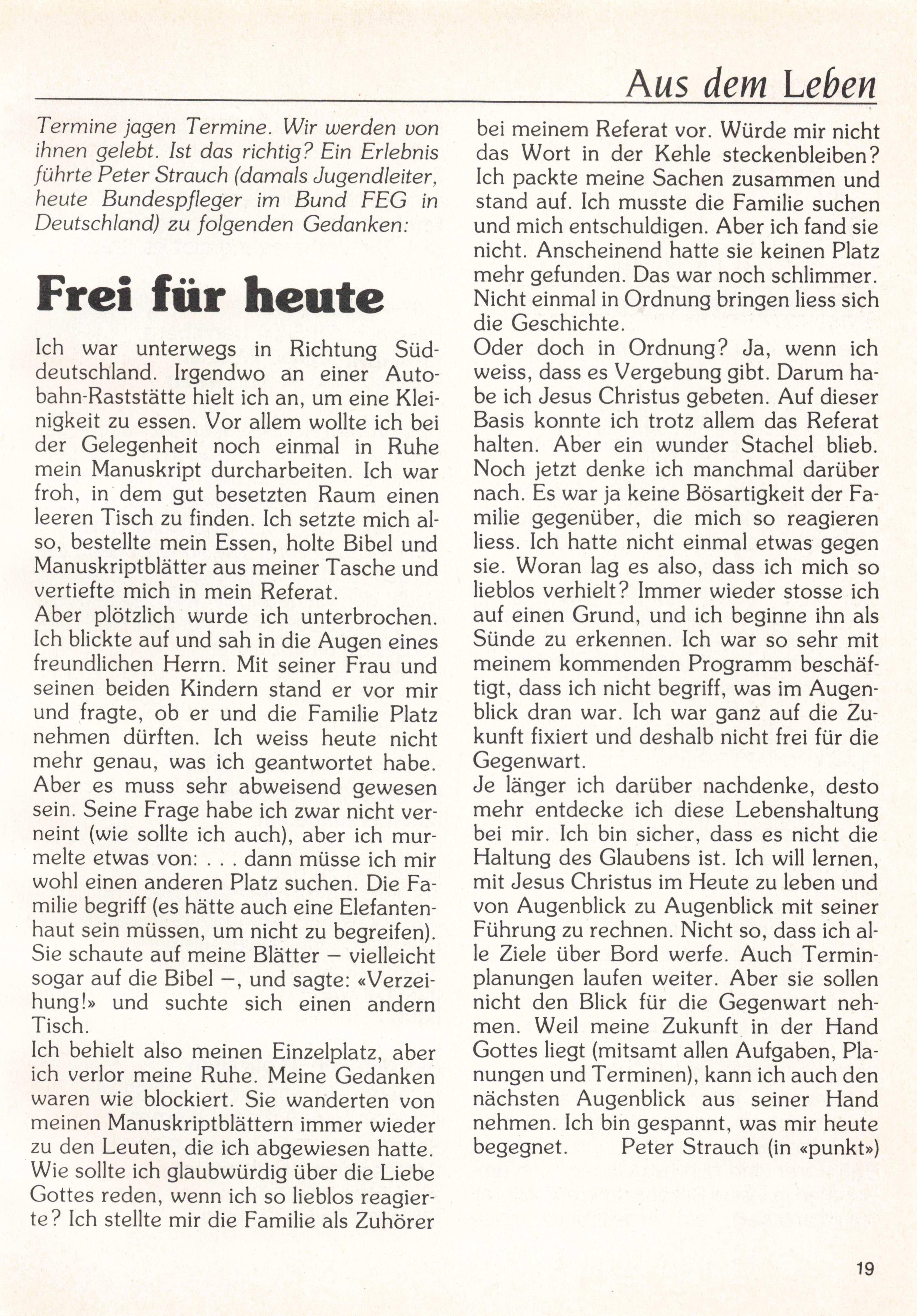 Aus dem Leben

Termine jagen Termine. Wir werden von ihnen gelebt. Ist das richtig? Ein Erlebnis führte Peter Strauch (damals Jugendleiter, heute Bundespfleger im Bund FEG in Deutschland) zu folgenden Gedanken:

Frei für heute

Ich war unterwegs in Richtung Süddeutschland. Irgendwo an einer Autobahn-Raststätte hielt ich an, um eine Kleinigkeit zu essen. Vor allem wollte ich bei der Gelegenheit noch einmal in Ruhe mein Manuskript durcharbeiten. Ich war froh, in dem gut besetzten Raum einen leeren Tisch zu finden. Ich setzte mich also, bestellte mein Essen, holte Bibel und Manuskriptblätter aus meiner Tasche und vertiefte mich in mein Referat.
Aber plötzlich wurde ich unterbrochen. Ich blickte auf und sah in die Augen eines freundlichen Herrn. Mit seiner Frau und seinen beiden Kindern stand er vor mir und fragte, ob er und die Familie Platz nehmen dürften. Ich weiss heute nicht mehr genau, was ich geantwortet habe. Aber es muss sehr abweisend gewesen sein. Seine Frage habe ich zwar nicht verneint (wie sollte ich auch), aber ich murmelte etwas von: . . . dann müsse ich mir wohl einen anderen Platz suchen. Die Familie begriff (es hätte auch eine Elefantenhaut sein müssen, um nicht zu begreifen). Sie schaute auf meine Blätter – vielleicht sogar auf die Bibel –, und sagte: «Verzeihung!» und suchte sich einen andern Tisch.
Ich behielt also meinen Einzelplatz, aber ich verlor meine Ruhe. Meine Gedanken waren wie blockiert. Sie wanderten von meinen Manuskriptblättern immer wieder zu den Leuten, die ich abgewiesen hatte. Wie sollte ich glaubwürdig über die Liebe Gottes reden, wenn ich so lieblos reagierte? Ich stellte mir die Familie als Zuhörer bei meinem Referat vor. Würde mir nicht das Wort in der Kehle steckenbleiben? Ich packte meine Sachen zusammen und stand auf. Ich musste die Familie suchen und mich entschuldigen. Aber ich fand sie nicht. Anscheinend hatte sie keinen Platz mehr gefunden. Das war noch schlimmer. Nicht einmal in Ordnung bringen liess sich die Geschichte.
Oder doch in Ordnung? Ja, wenn ich weiss, dass es Vergebung gibt. Darum habe ich Jesus Christus gebeten. Auf dieser Basis konnte ich trotz allem das Referat halten. Aber ein wunder Stachel blieb. Noch jetzt denke ich manchmal darüber nach. Es war ja keine Bösartigkeit der Familie gegenüber, die mich so reagieren liess. Ich hatte nicht einmal etwas gegen sie. Woran lag es also, dass ich mich so lieblos verhielt? Immer wieder stosse ich auf einen Grund, und ich beginne ihn als Sünde zu erkennen. Ich war so sehr mit meinem kommenden Programm beschäftigt, dass ich nicht begriff, was im Augenblick dran war. Ich war ganz auf die Zukunft fixiert und deshalb nicht frei für die Gegenwart.
Je länger ich darüber nachdenke, desto mehr entdecke ich diese Lebenshaltung bei mir. Ich bin sicher, dass es nicht die Haltung des Glaubens ist. Ich will lernen, mit Jesus Christus im Heute zu leben und von Augenblick zu Augenblick mit seiner Führung zu rechnen. Nicht so, dass ich alle Ziele über Bord werfe. Auch Terminplanungen laufen weiter. Aber sie sollen nicht den Blick für die Gegenwart nehmen. Weil meine Zukunft in der Hand Gottes liegt (mitsamt allen Aufgaben, Planungen und Terminen), kann ich auch den nächsten Augenblick aus seiner Hand nehmen. Ich bin gespannt, was mir heute begegnet. Peter Strauch (in «punkt»)

19